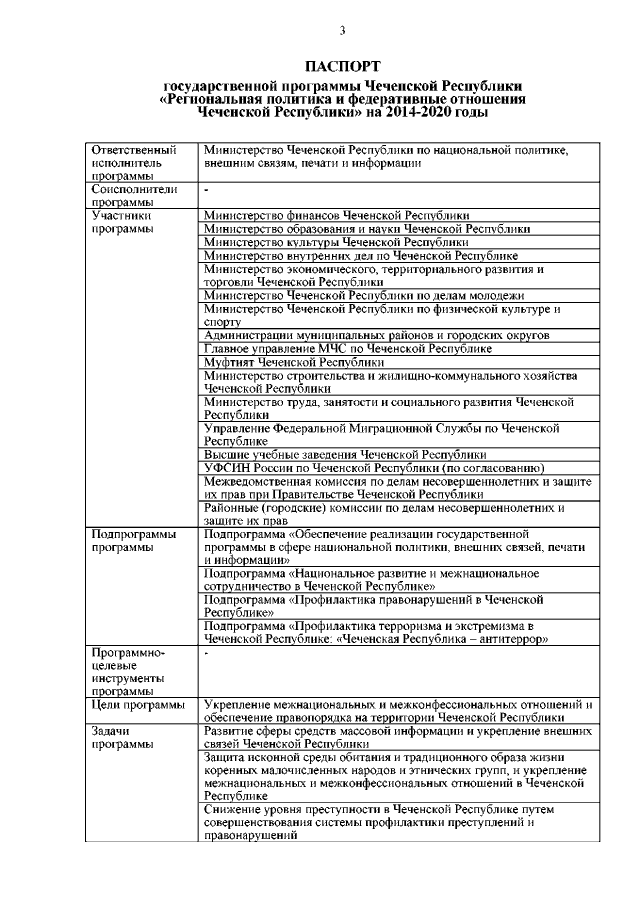 3

ПАСПОРТ
государственной программы Чеченской Республики «Региональная политика и федеративные отношения Чеченской Республики» на 2014-2020 годы

| | |
|---|---|
| Ответственный исполнитель программы | Министерство Чеченской Республики по национальной политике, внешним связям, печати и информации |
| Соисполнители программы | - |
| Участники программы | Министерство финансов Чеченской Республики |
| | Министерство образования и науки Чеченской Республики |
| | Министерство культуры Чеченской Республики |
| | Министерство внутренних дел по Чеченской Республике |
| | Министерство экономического, территориального развития и торговли Чеченской Республики |
| | Министерство Чеченской Республики по делам молодежи |
| | Министерство Чеченской Республики по физической культуре и спорту |
| | Администрации муниципальных районов и городских округов |
| | Главное управление МЧС по Чеченской Республике |
| | Муфтият Чеченской Республики |
| | Министерство строительства и жилищно-коммунального хозяйства Чеченской Республики |
| | Министерство труда, занятости и социального развития Чеченской Республики |
| | Управление Федеральной Миграционной Службы по Чеченской Республике |
| | Высшие учебные заведения Чеченской Республики |
| | УФСИН России по Чеченской Республики (по согласованию) |
| | Межведомственная комиссия по делам несовершеннолетних и защите их прав при Правительстве Чеченской Республики |
| | Районные (городские) комиссии по делам несовершеннолетних и защите их прав |
| Подпрограммы программы | Подпрограмма «Обеспечение реализации государственной программы в сфере национальной политики, внешних связей, печати и информации» |
| | Подпрограмма «Национальное развитие и межнациональное сотрудничество в Чеченской Республике» |
| | Подпрограмма «Профилактика правонарушений в Чеченской Республике» |
| | Подпрограмма «Профилактика терроризма и экстремизма в Чеченской Республике: «Чеченская Республика – антитеррор» |
| Программно-целевые инструменты программы | - |
| Цели программы | Укрепление межнациональных и межконфессиональных отношений и обеспечение правопорядка на территории Чеченской Республики |
| Задачи программы | Развитие сферы средств массовой информации и укрепление внешних связей Чеченской Республики |
| | Защита исконной среды обитания и традиционного образа жизни коренных малочисленных народов и этнических групп, и укрепление межнациональных и межконфессиональных отношений в Чеченской Республике |
| | Снижение уровня преступности в Чеченской Республике путем совершенствования системы профилактики преступлений и правонарушений |